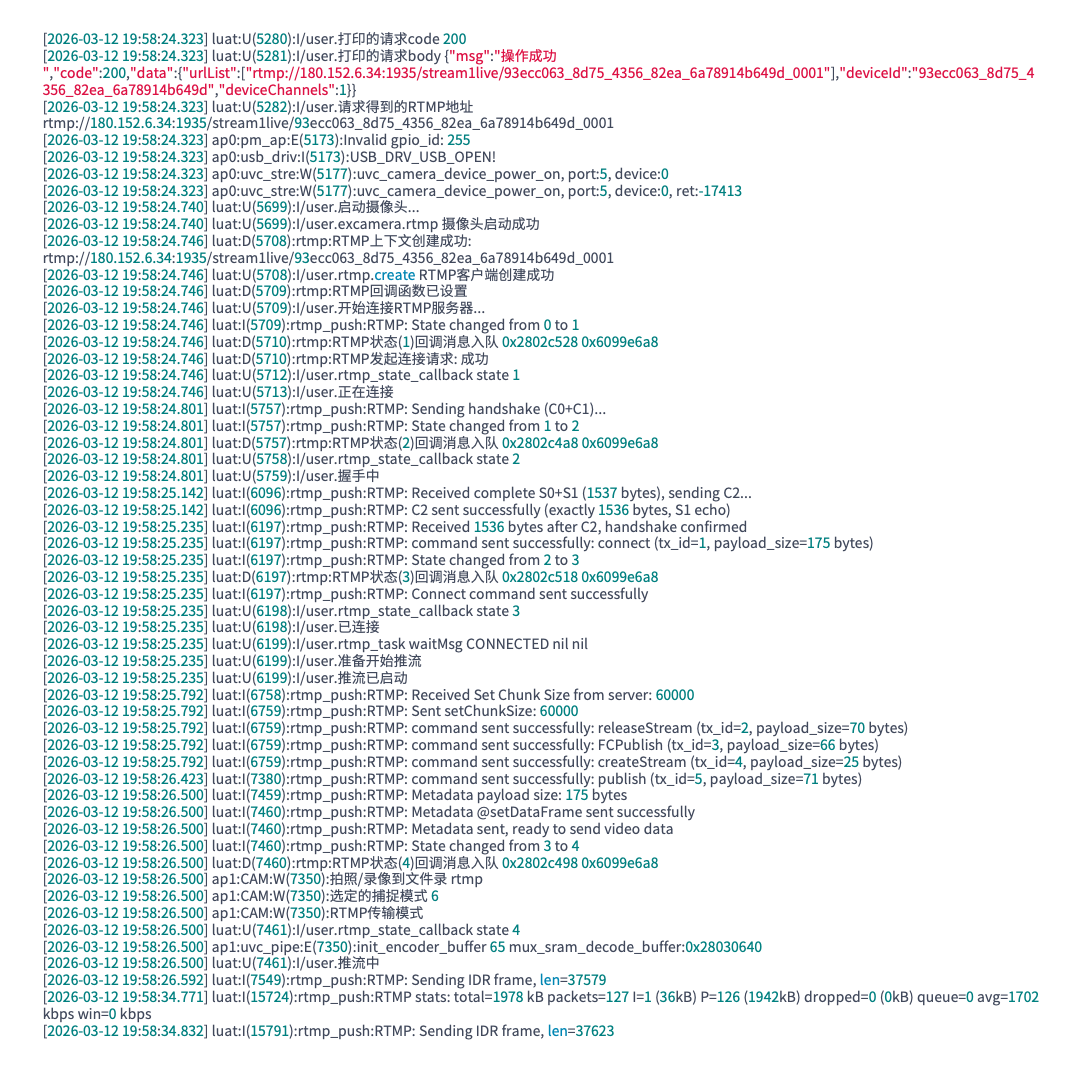 [2026-03-12 19:58:24.323] luat:U(5280):I/user.打印的请求code 200
[2026-03-12 19:58:24.323] luat:U(5281):I/user.打印的请求body {"msg":"操作成功","code":200,"data":{"urlList":["rtmp://180.152.6.34:1935/stream1live/93ecc063_8d75_4356_82ea_6a78914b649d_0001"],"deviceId":"93ecc063_8d75_4356_82ea_6a78914b649d","deviceChannels":1}}
[2026-03-12 19:58:24.323] luat:U(5282):I/user.请求得到的RTMP地址
rtmp://180.152.6.34:1935/stream1live/93ecc063_8d75_4356_82ea_6a78914b649d_0001
[2026-03-12 19:58:24.323] ap0:pm_ap:E(5173):Invalid gpio_id: 255
[2026-03-12 19:58:24.323] ap0:usb_driv:I(5173):USB_DRV_USB_OPEN!
[2026-03-12 19:58:24.323] ap0:uvc_stre:W(5177):uvc_camera_device_power_on, port:5, device:0
[2026-03-12 19:58:24.323] ap0:uvc_stre:W(5177):uvc_camera_device_power_on, port:5, device:0, ret:-17413
[2026-03-12 19:58:24.740] luat:U(5699):I/user.启动摄像头...
[2026-03-12 19:58:24.740] luat:U(5699):I/user.excamera.rtmp 摄像头启动成功
[2026-03-12 19:58:24.746] luat:D(5708):rtmp:RTMP上下文创建成功:
rtmp://180.152.6.34:1935/stream1live/93ecc063_8d75_4356_82ea_6a78914b649d_0001
[2026-03-12 19:58:24.746] luat:U(5708):I/user.rtmp.create RTMP客户端创建成功
[2026-03-12 19:58:24.746] luat:D(5709):rtmp:RTMP回调函数已设置
[2026-03-12 19:58:24.746] luat:U(5709):I/user.开始连接RTMP服务器...
[2026-03-12 19:58:24.746] luat:I(5709):rtmp_push:RTMP: State changed from 0 to 1
[2026-03-12 19:58:24.746] luat:D(5710):rtmp:RTMP状态(1)回调消息入队 0x2802c528 0x6099e6a8
[2026-03-12 19:58:24.746] luat:D(5710):rtmp:RTMP发起连接请求: 成功
[2026-03-12 19:58:24.746] luat:U(5712):I/user.rtmp_state_callback state 1
[2026-03-12 19:58:24.746] luat:U(5713):I/user.正在连接
[2026-03-12 19:58:24.801] luat:I(5757):rtmp_push:RTMP: Sending handshake (C0+C1)...
[2026-03-12 19:58:24.801] luat:I(5757):rtmp_push:RTMP: State changed from 1 to 2
[2026-03-12 19:58:24.801] luat:D(5757):rtmp:RTMP状态(2)回调消息入队 0x2802c4a8 0x6099e6a8
[2026-03-12 19:58:24.801] luat:U(5758):I/user.rtmp_state_callback state 2
[2026-03-12 19:58:24.801] luat:U(5759):I/user.握手中
[2026-03-12 19:58:25.142] luat:I(6096):rtmp_push:RTMP: Received complete S0+S1 (1537 bytes), sending C2...
[2026-03-12 19:58:25.142] luat:I(6096):rtmp_push:RTMP: C2 sent successfully (exactly 1536 bytes, S1 echo)
[2026-03-12 19:58:25.235] luat:I(6197):rtmp_push:RTMP: Received 1536 bytes after C2, handshake confirmed
[2026-03-12 19:58:25.235] luat:I(6197):rtmp_push:RTMP: command sent successfully: connect (tx_id=1, payload_size=175 bytes)
[2026-03-12 19:58:25.235] luat:I(6197):rtmp_push:RTMP: State changed from 2 to 3
[2026-03-12 19:58:25.235] luat:D(6197):rtmp:RTMP状态(3)回调消息入队 0x2802c518 0x6099e6a8
[2026-03-12 19:58:25.235] luat:I(6197):rtmp_push:RTMP: Connect command sent successfully
[2026-03-12 19:58:25.235] luat:U(6198):I/user.rtmp_state_callback state 3
[2026-03-12 19:58:25.235] luat:U(6198):I/user.已连接
[2026-03-12 19:58:25.235] luat:U(6199):I/user.rtmp_task waitMsg CONNECTED nil nil
[2026-03-12 19:58:25.235] luat:U(6199):I/user.准备开始推流
[2026-03-12 19:58:25.235] luat:U(6199):I/user.推流已启动
[2026-03-12 19:58:25.792] luat:I(6758):rtmp_push:RTMP: Received Set Chunk Size from server: 60000
[2026-03-12 19:58:25.792] luat:I(6759):rtmp_push:RTMP: Sent setChunkSize: 60000
[2026-03-12 19:58:25.792] luat:I(6759):rtmp_push:RTMP: command sent successfully: releaseStream (tx_id=2, payload_size=70 bytes)
[2026-03-12 19:58:25.792] luat:I(6759):rtmp_push:RTMP: command sent successfully: FCPublish (tx_id=3, payload_size=66 bytes)
[2026-03-12 19:58:25.792] luat:I(6759):rtmp_push:RTMP: command sent successfully: createStream (tx_id=4, payload_size=25 bytes)
[2026-03-12 19:58:26.423] luat:I(7380):rtmp_push:RTMP: command sent successfully: publish (tx_id=5, payload_size=71 bytes)
[2026-03-12 19:58:26.500] luat:I(7459):rtmp_push:RTMP: Metadata payload size: 175 bytes
[2026-03-12 19:58:26.500] luat:I(7460):rtmp_push:RTMP: Metadata @setDataFrame sent successfully
[2026-03-12 19:58:26.500] luat:I(7460):rtmp_push:RTMP: Metadata sent, ready to send video data
[2026-03-12 19:58:26.500] luat:I(7460):rtmp_push:RTMP: State changed from 3 to 4
[2026-03-12 19:58:26.500] luat:D(7460):rtmp:RTMP状态(4)回调消息入队 0x2802c498 0x6099e6a8
[2026-03-12 19:58:26.500] ap1:CAM:W(7350):拍照/录像到文件录 rtmp
[2026-03-12 19:58:26.500] ap1:CAM:W(7350):选定的捕捉模式 6
[2026-03-12 19:58:26.500] ap1:CAM:W(7350):RTMP传输模式
[2026-03-12 19:58:26.500] luat:U(7461):I/user.rtmp_state_callback state 4
[2026-03-12 19:58:26.500] ap1:uvc_pipe:E(7350):init_encoder_buffer 65 mux_sram_decode_buffer:0x28030640
[2026-03-12 19:58:26.500] luat:U(7461):I/user.推流中
[2026-03-12 19:58:26.592] luat:I(7549):rtmp_push:RTMP: Sending IDR frame, len=37579
[2026-03-12 19:58:34.771] luat:I(15724):rtmp_push:RTMP stats: total=1978 kB packets=127 I=1 (36kB) P=126 (1942kB) dropped=0 (0kB) queue=0 avg=1702 kbps win=0 kbps
[2026-03-12 19:58:34.832] luat:I(15791):rtmp_push:RTMP: Sending IDR frame, len=37623